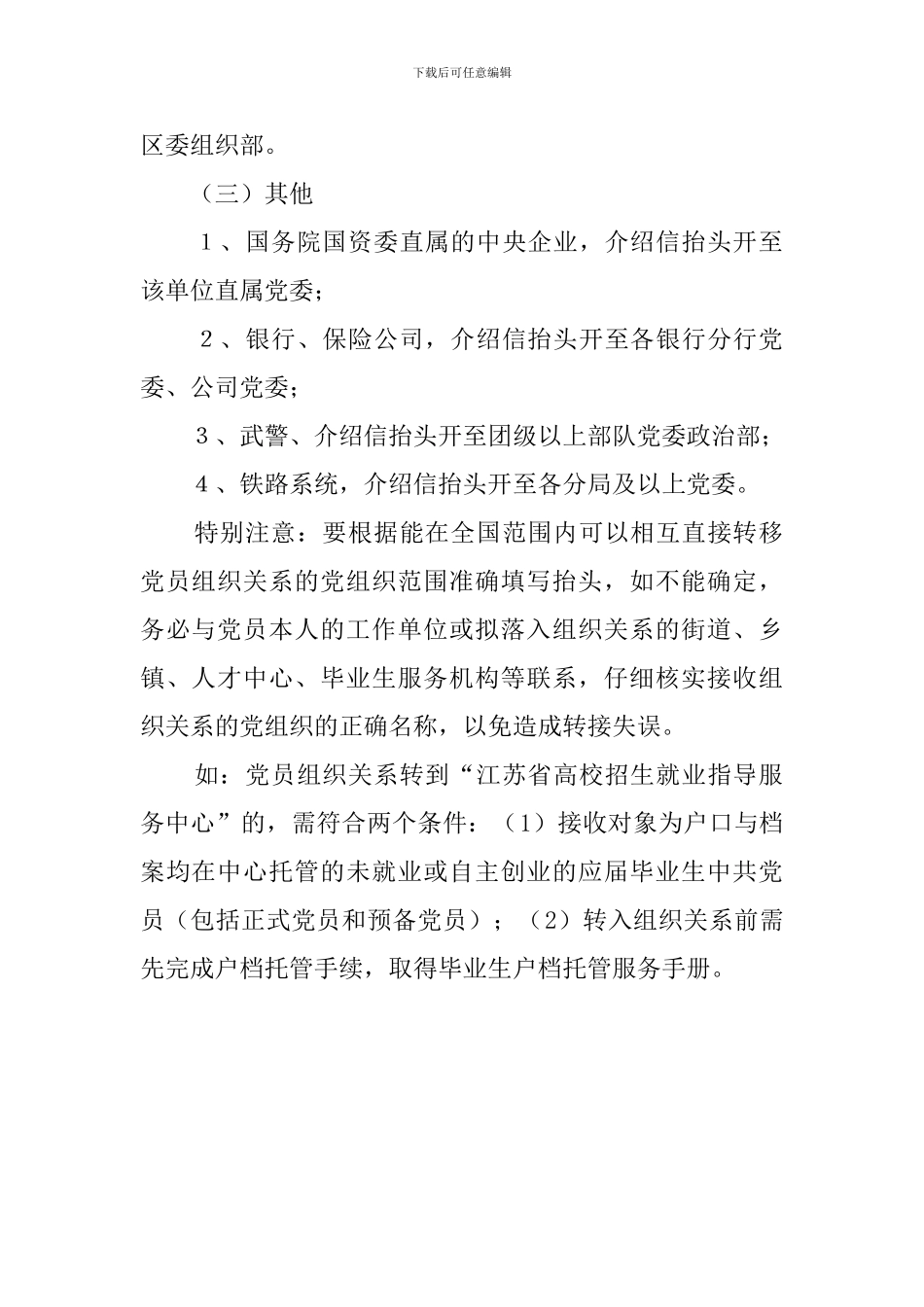 下载后可任意编辑

区委组织部。

（三）其他

１、国务院国资委直属的中央企业，介绍信抬头开至该单位直属党委；

２、银行、保险公司，介绍信抬头开至各银行分行党委、公司党委；

３、武警、介绍信抬头开至团级以上部队党委政治部；

４、铁路系统，介绍信抬头开至各分局及以上党委。

特别注意：要根据能在全国范围内可以相互直接转移党员组织关系的党组织范围准确填写抬头，如不能确定，务必与党员本人的工作单位或拟落入组织关系的街道、乡镇、人才中心、毕业生服务机构等联系，仔细核实接收组织关系的党组织的正确名称，以免造成转接失误。

如：党员组织关系转到“江苏省高校招生就业指导服务中心”的，需符合两个条件：（1）接收对象为户口与档案均在中心托管的未就业或自主创业的应届毕业生中共党员（包括正式党员和预备党员）；（2）转入组织关系前需先完成户档托管手续，取得毕业生户档托管服务手册。